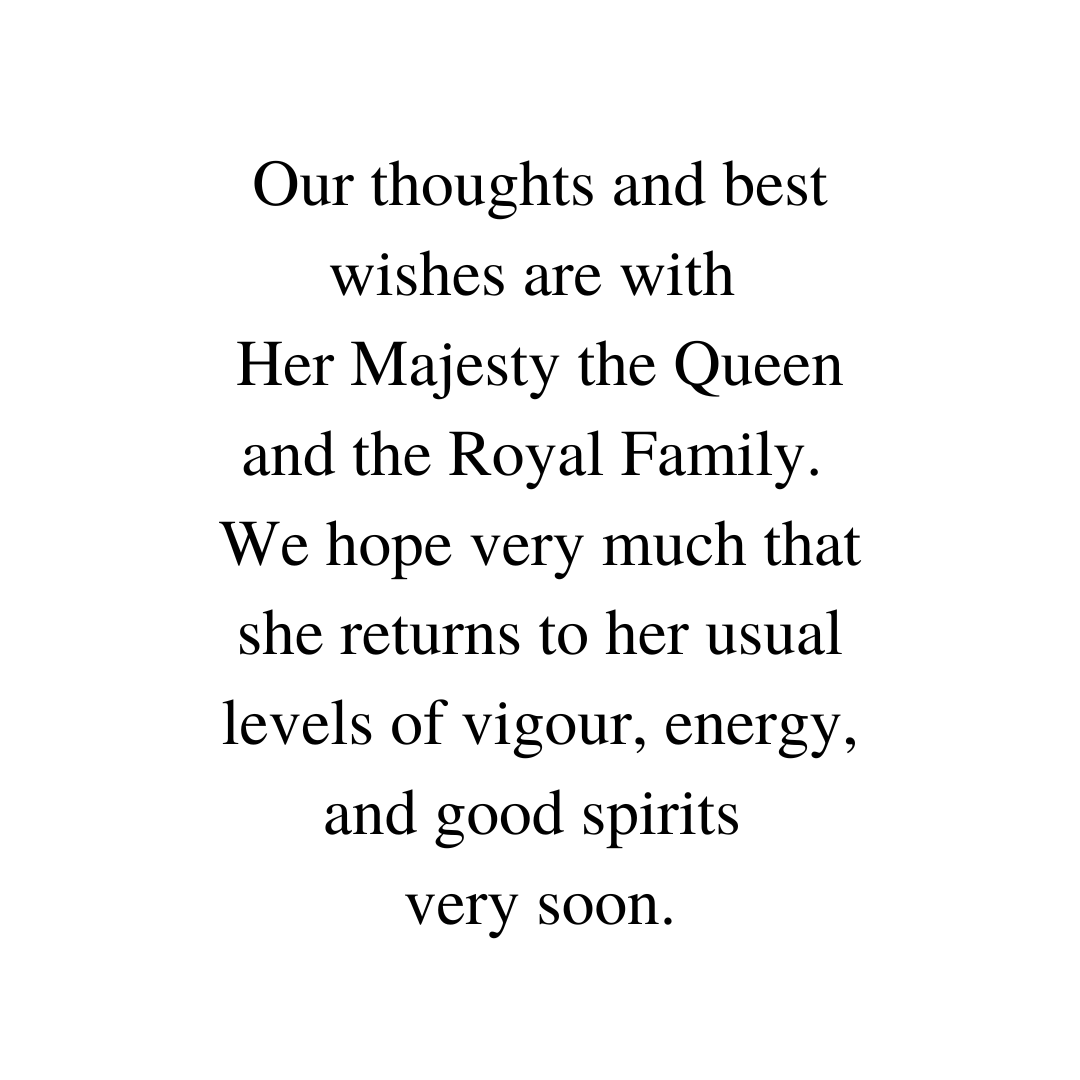 Our thoughts and best wishes are with Her Majesty the Queen and the Royal Family. We hope very much that she returns to her usual levels of vigour, energy, and good spirits very soon.